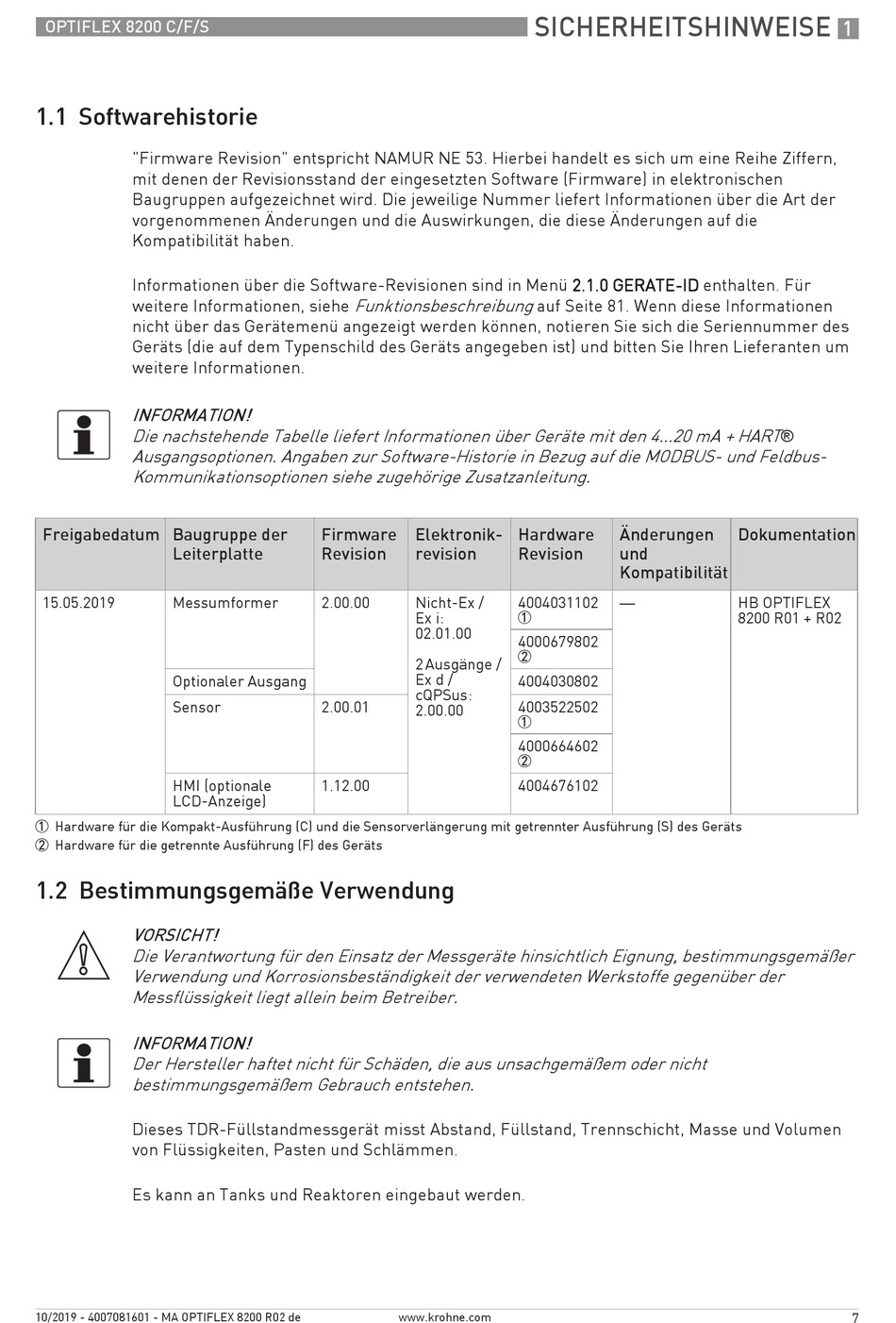 OPTIFLEX 8200 C/F/S

SICHERHEITSHINWEISE 1

1.1 Softwarehistorie

"Firmware Revision" entspricht NAMUR NE 53. Hierbei handelt es sich um eine Reihe Ziffern, mit denen der Revisionsstand der eingesetzten Software (Firmware) in elektronischen Baugruppen aufgezeichnet wird. Die jeweilige Nummer liefert Informationen über die Art der vorgenommenen Änderungen und die Auswirkungen, die diese Änderungen auf die Kompatibilität haben.

Informationen über die Software-Revisionen sind in Menü 2.1.0 GERATE-ID enthalten. Für weitere Informationen, siehe Funktionsbeschreibung auf Seite 81. Wenn diese Informationen nicht über das Gerätemenü angezeigt werden können, notieren Sie sich die Seriennummer des Geräts (die auf dem Typenschild des Geräts angegeben ist) und bitten Sie Ihren Lieferanten um weitere Informationen.

INFORMATION!
Die nachstehende Tabelle liefert Informationen über Geräte mit den 4...20 mA + HART® Ausgangsoptionen. Angaben zur Software-Historie in Bezug auf die MODBUS- und Feldbus-Kommunikationsoptionen siehe zugehörige Zusatzanleitung.

| Freigabedatum | Baugruppe der Leiterplatte | Firmware Revision | Elektronik-revision | Hardware Revision | Änderungen und Kompatibilität | Dokumentation |
|---|---|---|---|---|---|---|
| 15.05.2019 | Messumformer | 2.00.00 | Nicht-Ex / Ex i: 02.01.00 2 Ausgänge / Ex d / cQPSus: 2.00.00 | 4004031102 ① | — | HB OPTIFLEX 8200 R01 + R02 |
| | | | | 4000679802 ② | | |
| | Optionaler Ausgang | | | 4004030802 | | |
| | Sensor | 2.00.01 | | 4003522502 ① | | |
| | | | | 4000664602 ② | | |
| | HMI (optionale LCD-Anzeige) | 1.12.00 | | 4004676102 | | |

① Hardware für die Kompakt-Ausführung (C) und die Sensorverlängerung mit getrennter Ausführung (S) des Geräts
② Hardware für die getrennte Ausführung (F) des Geräts

1.2 Bestimmungsgemäße Verwendung

VORSICHT!
Die Verantwortung für den Einsatz der Messgeräte hinsichtlich Eignung, bestimmungsgemäßer Verwendung und Korrosionsbeständigkeit der verwendeten Werkstoffe gegenüber der Messflüssigkeit liegt allein beim Betreiber.

INFORMATION!
Der Hersteller haftet nicht für Schäden, die aus unsachgemäßem oder nicht bestimmungsgemäßem Gebrauch entstehen.

Dieses TDR-Füllstandmessgerät misst Abstand, Füllstand, Trennschicht, Masse und Volumen von Flüssigkeiten, Pasten und Schlämmen.

Es kann an Tanks und Reaktoren eingebaut werden.

10/2019 - 4007081601 - MA OPTIFLEX 8200 R02 de

www.krohne.com

7